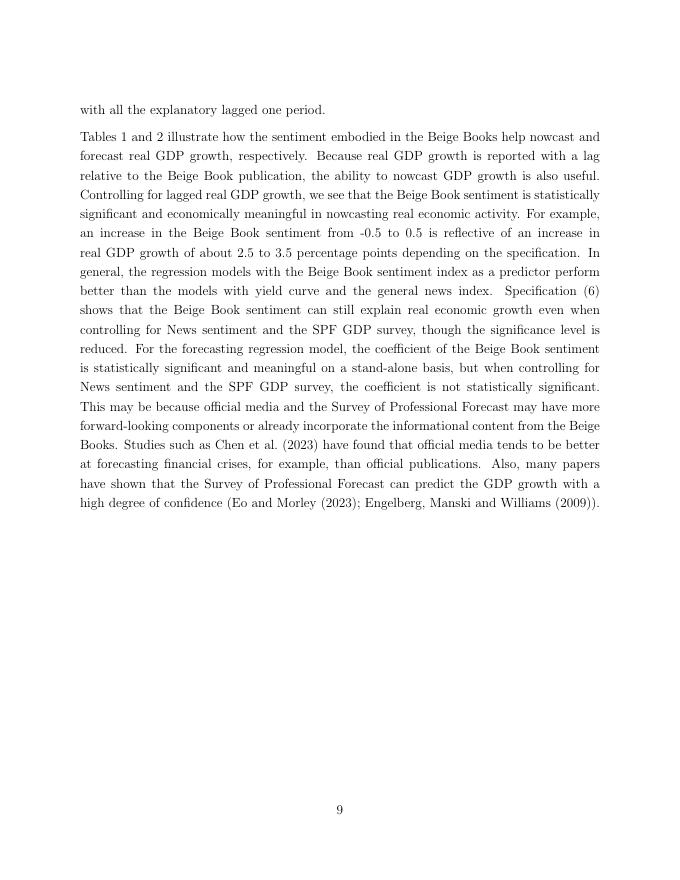 with all the explanatory lagged one period.

Tables 1 and 2 illustrate how the sentiment embodied in the Beige Books help nowcast and forecast real GDP growth, respectively. Because real GDP growth is reported with a lag relative to the Beige Book publication, the ability to nowcast GDP growth is also useful. Controlling for lagged real GDP growth, we see that the Beige Book sentiment is statistically significant and economically meaningful in nowcasting real economic activity. For example, an increase in the Beige Book sentiment from -0.5 to 0.5 is reflective of an increase in real GDP growth of about 2.5 to 3.5 percentage points depending on the specification. In general, the regression models with the Beige Book sentiment index as a predictor perform better than the models with yield curve and the general news index. Specification (6) shows that the Beige Book sentiment can still explain real economic growth even when controlling for News sentiment and the SPF GDP survey, though the significance level is reduced. For the forecasting regression model, the coefficient of the Beige Book sentiment is statistically significant and meaningful on a stand-alone basis, but when controlling for News sentiment and the SPF GDP survey, the coefficient is not statistically significant. This may be because official media and the Survey of Professional Forecast may have more forward-looking components or already incorporate the informational content from the Beige Books. Studies such as Chen et al. (2023) have found that official media tends to be better at forecasting financial crises, for example, than official publications. Also, many papers have shown that the Survey of Professional Forecast can predict the GDP growth with a high degree of confidence (Eo and Morley (2023); Engelberg, Manski and Williams (2009)).

9